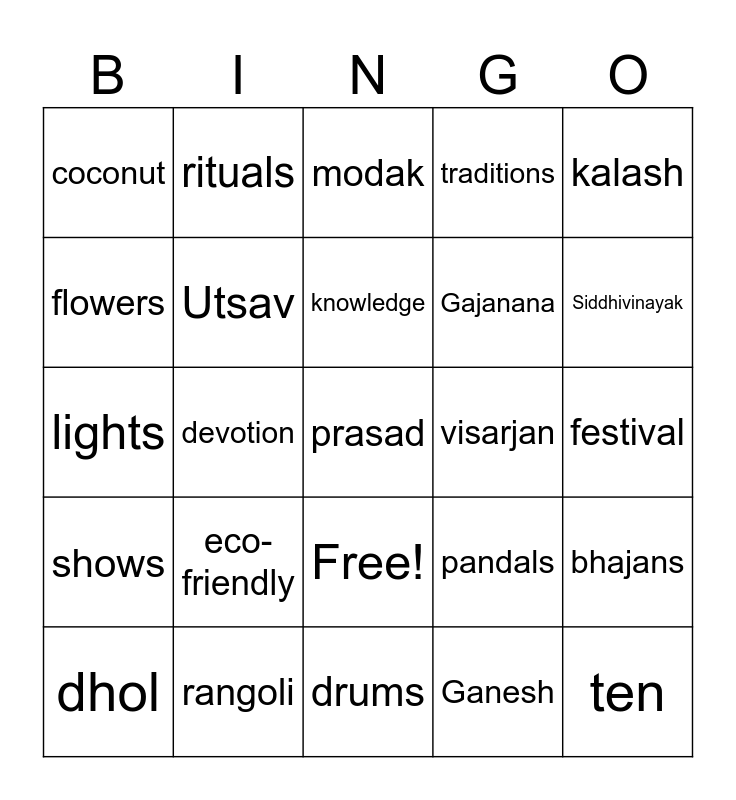 | B | I | N | G | O |
|---|---|---|---|---|
| coconut | rituals | modak | traditions | kalash |
| flowers | Utsav | knowledge | Gajanana | Siddhivinayak |
| lights | devotion | prasad | visarjan | festival |
| shows | eco-friendly | Free! | pandals | bhajans |
| dhol | rangoli | drums | Ganesh | ten |